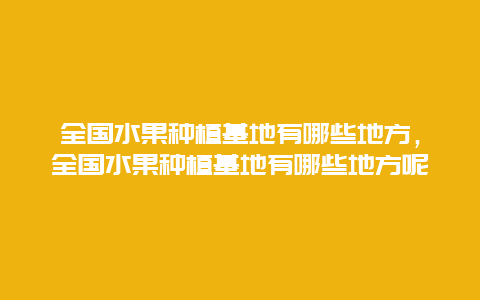 全国水果种植基地有哪些地方，全国水果种植基地有哪些地方呢